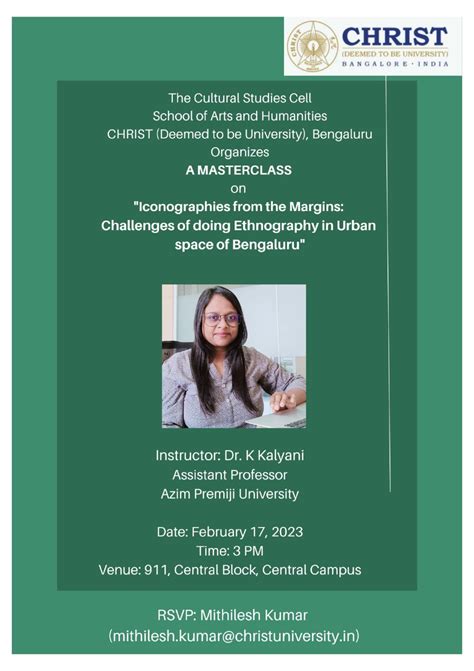 CHRIST
(DEEMED TO BE UNIVERSITY)
BANGALORE · INDIA

The Cultural Studies Cell
School of Arts and Humanities
CHRIST (Deemed to be University), Bengaluru
Organizes
A MASTERCLASS
on
"Iconographies from the Margins: Challenges of doing Ethnography in Urban space of Bengaluru"

Instructor: Dr. K Kalyani
Assistant Professor
Azim Premiji University

Date: February 17, 2023
Time: 3 PM
Venue: 911, Central Block, Central Campus

RSVP: Mithilesh Kumar
(mithilesh.kumar@christuniversity.in)